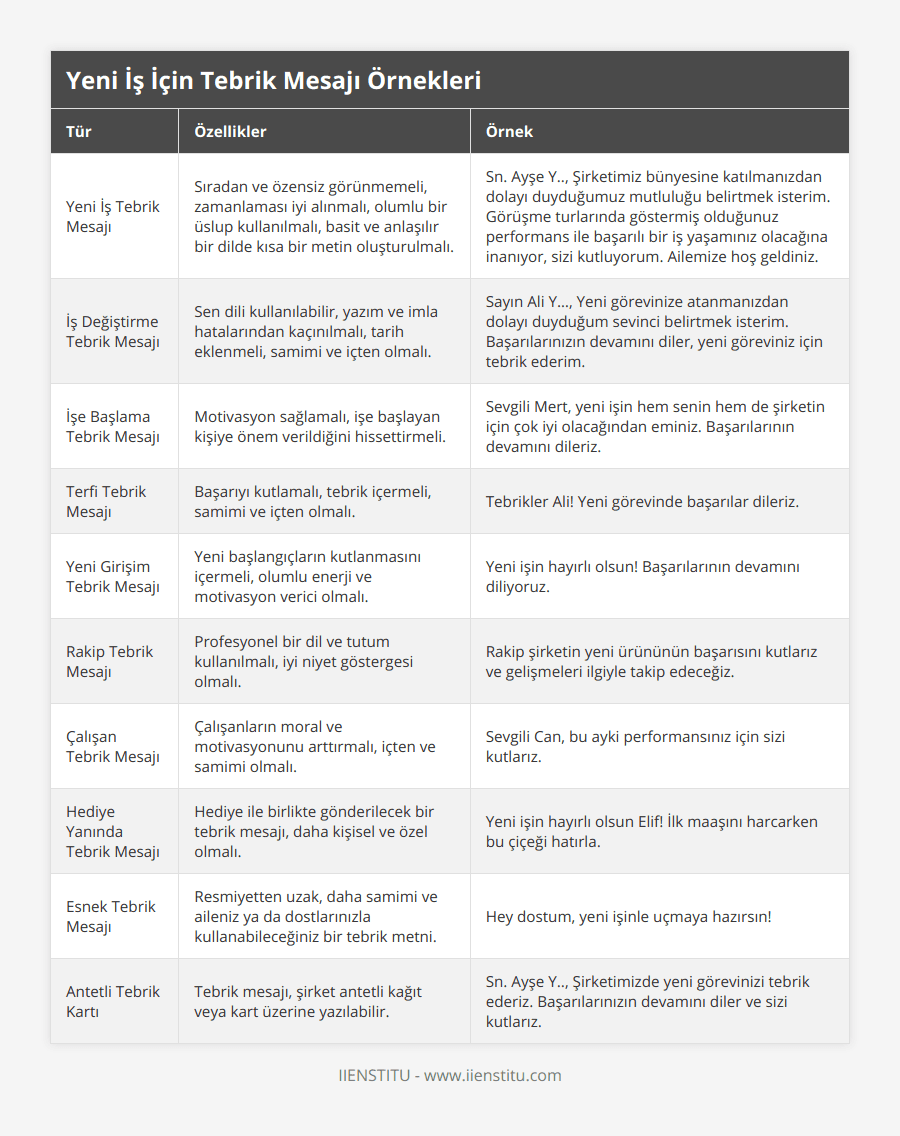 Yeni İş İçin Tebrik Mesajı Örnekleri

| Tür | Özellikler | Örnek |
|---|---|---|
| Yeni İş Tebrik Mesajı | Sıradan ve özensiz görünmemeli, zamanlaması iyi alınmalı, olumlu bir üslup kullanılmalı, basit ve anlaşılır bir dilde kısa bir metin oluşturulmalı. | Sn. Ayşe Y.., Şirketimiz bünyesine katılmanızdan dolayı duyduğumuz mutluluğu belirtmek isterim. Görüşme turlarında göstermiş olduğunuz performans ile başarılı bir iş yaşamınız olacağına inanıyor, sizi kutluyorum. Ailemize hoş geldiniz. |
| İş Değiştirme Tebrik Mesajı | Sen dili kullanılabilir, yazım ve imla hatalarından kaçınılmalı, tarih eklenmeli, samimi ve içten olmalı. | Sayın Ali Y..., Yeni görevinize atanmanızdan dolayı duyduğum sevinci belirtmek isterim. Başarılarınızın devamını diler, yeni göreviniz için tebrik ederim. |
| İşe Başlama Tebrik Mesajı | Motivasyon sağlamalı, işe başlayan kişiye önem verildiğini hissettirmeli. | Sevgili Mert, yeni işin hem senin hem de şirketin için çok iyi olacağından eminiz. Başarılarının devamını dileriz. |
| Terfi Tebrik Mesajı | Başarıyı kutlamalı, tebrik içermeli, samimi ve içten olmalı. | Tebrikler Ali! Yeni görevinde başarılar dileriz. |
| Yeni Girişim Tebrik Mesajı | Yeni başlangıçların kutlanmasını içermeli, olumlu enerji ve motivasyon verici olmalı. | Yeni işin hayırlı olsun! Başarılarının devamını diliyoruz. |
| Rakip Tebrik Mesajı | Profesyonel bir dil ve tutum kullanılmalı, iyi niyet göstergesi olmalı. | Rakip şirketin yeni ürününün başarısını kutlarız ve gelişmeleri ilgiyle takip edeceğiz. |
| Çalışan Tebrik Mesajı | Çalışanların moral ve motivasyonunu arttırmalı, içten ve samimi olmalı. | Sevgili Can, bu ayki performansınız için sizi kutlarız. |
| Hediye Yanında Tebrik Mesajı | Hediye ile birlikte gönderilecek bir tebrik mesajı, daha kişisel ve özel olmalı. | Yeni işin hayırlı olsun Elif! İlk maaşını harcarken bu çiçeği hatırla. |
| Esnek Tebrik Mesajı | Resmiyetten uzak, daha samimi ve aileniz ya da dostlarınızla kullanabileceğiniz bir tebrik metni. | Hey dostum, yeni işinle uçmaya hazırsın! |
| Antetli Tebrik Kartı | Tebrik mesajı, şirket antetli kağıt veya kart üzerine yazılabilir. | Sn. Ayşe Y.., Şirketimizde yeni görevinizi tebrik ederiz. Başarılarınızın devamını diler ve sizi kutlarız. |

IIENSTITU - www.iienstitu.com